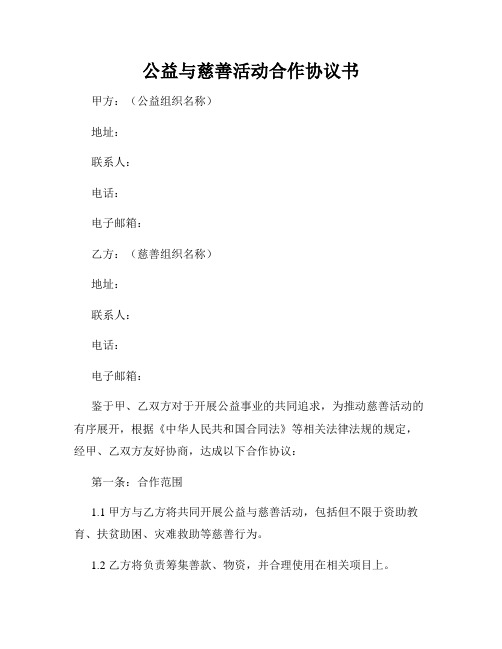 公益与慈善活动合作协议书

甲方：（公益组织名称）

地址：

联系人：

电话：

电子邮箱：

乙方：（慈善组织名称）

地址：

联系人：

电话：

电子邮箱：

鉴于甲、乙双方对于开展公益事业的共同追求，为推动慈善活动的有序展开，根据《中华人民共和国合同法》等相关法律法规的规定，经甲、乙双方友好协商，达成以下合作协议：

第一条：合作范围

1.1 甲方与乙方将共同开展公益与慈善活动，包括但不限于资助教育、扶贫助困、灾难救助等慈善行为。

1.2 乙方将负责筹集善款、物资，并合理使用在相关项目上。